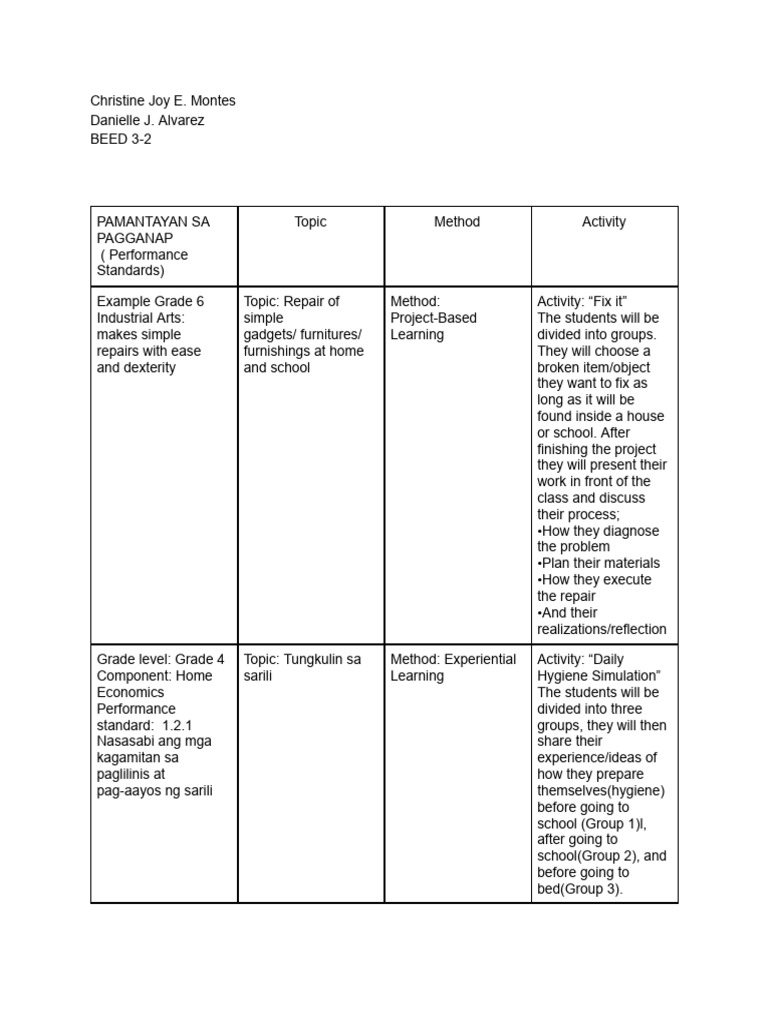 Christine Joy E. Montes
Danielle J. Alvarez
BEED 3-2

| PAMANTAYAN SA PAGGANAP ( Performance Standards) | Topic | Method | Activity |
|---|---|---|---|
| Example Grade 6 Industrial Arts: makes simple repairs with ease and dexterity | Topic: Repair of simple gadgets/ furnitures/ furnishings at home and school | Method: Project-Based Learning | Activity: "Fix it" The students will be divided into groups. They will choose a broken item/object they want to fix as long as it will be found inside a house or school. After finishing the project they will present their work in front of the class and discuss their process; •How they diagnose the problem •Plan their materials •How they execute the repair •And their realizations/reflection |
| Grade level: Grade 4 Component: Home Economics Performance standard: 1.2.1 Nasasabi ang mga kagamitan sa paglilinis at pag-aayos ng sarili | Topic: Tungkulin sa sarili | Method: Experiential Learning | Activity: "Daily Hygiene Simulation" The students will be divided into three groups, they will then share their experience/ideas of how they prepare themselves(hygiene) before going to school (Group 1)l, after going to school(Group 2), and before going to bed(Group 3). |